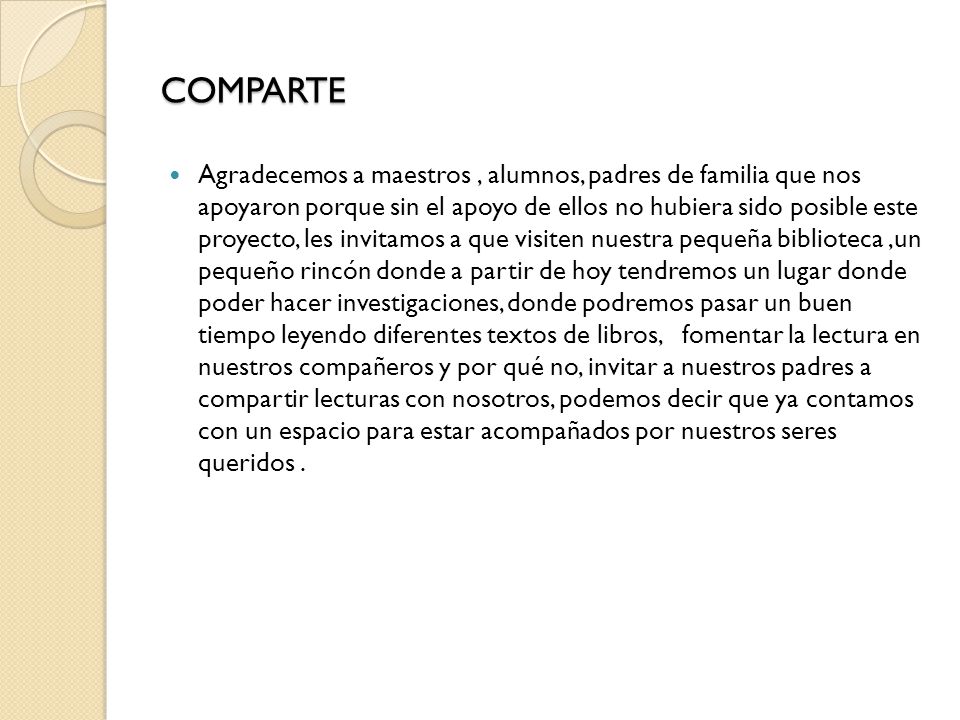 COMPARTE

Agradecemos a maestros , alumnos, padres de familia que nos apoyaron porque sin el apoyo de ellos no hubiera sido posible este proyecto, les invitamos a que visiten nuestra pequeña biblioteca ,un pequeño rincón donde a partir de hoy tendremos un lugar donde poder hacer investigaciones, donde podremos pasar un buen tiempo leyendo diferentes textos de libros, fomentar la lectura en nuestros compañeros y por qué no, invitar a nuestros padres a compartir lecturas con nosotros, podemos decir que ya contamos con un espacio para estar acompañados por nuestros seres queridos .